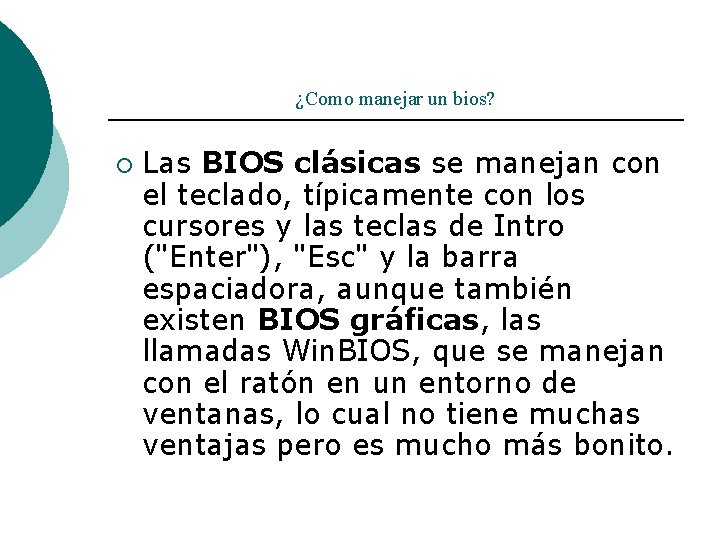 ¿Como manejar un bios?

○ Las BIOS clásicas se manejan con el teclado, típicamente con los cursores y las teclas de Intro ("Enter"), "Esc" y la barra espaciadora, aunque también existen BIOS gráficas, las llamadas WinBIOS, que se manejan con el ratón en un entorno de ventanas, lo cual no tiene muchas ventajas pero es mucho más bonito.